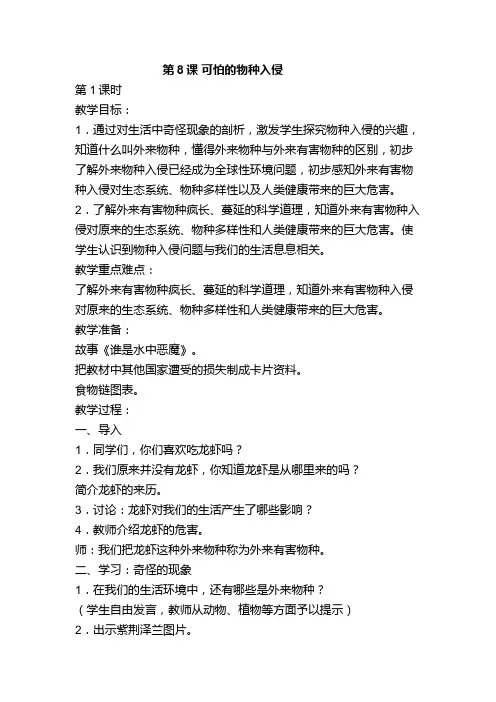 第 8 课 可怕的物种入侵

第 1 课时

教学目标：

1．通过对生活中奇怪现象的剖析，激发学生探究物种入侵的兴趣，知道什么叫外来物种，懂得外来物种与外来有害物种的区别，初步了解外来物种入侵已经成为全球性环境问题，初步感知外来有害物种入侵对生态系统、物种多样性以及人类健康带来的巨大危害。

2．了解外来有害物种疯长、蔓延的科学道理，知道外来有害物种入侵对原来的生态系统、物种多样性和人类健康带来的巨大危害。使学生认识到物种入侵问题与我们的生活息息相关。

教学重点难点：

了解外来有害物种疯长、蔓延的科学道理，知道外来有害物种入侵对原来的生态系统、物种多样性和人类健康带来的巨大危害。

教学准备：

故事《谁是水中恶魔》。

把教材中其他国家遭受的损失制成卡片资料。

食物链图表。

教学过程：

一、导入

1．同学们，你们喜欢吃龙虾吗？

2．我们原来并没有龙虾，你知道龙虾是从哪里来的吗？

简介龙虾的来历。

3．讨论：龙虾对我们的生活产生了哪些影响？

4．教师介绍龙虾的危害。

师：我们把龙虾这种外来物种称为外来有害物种。

二、学习：奇怪的现象

1．在我们的生活环境中，还有哪些是外来物种？

（学生自由发言，教师从动物、植物等方面予以提示）

2．出示紫荆泽兰图片。